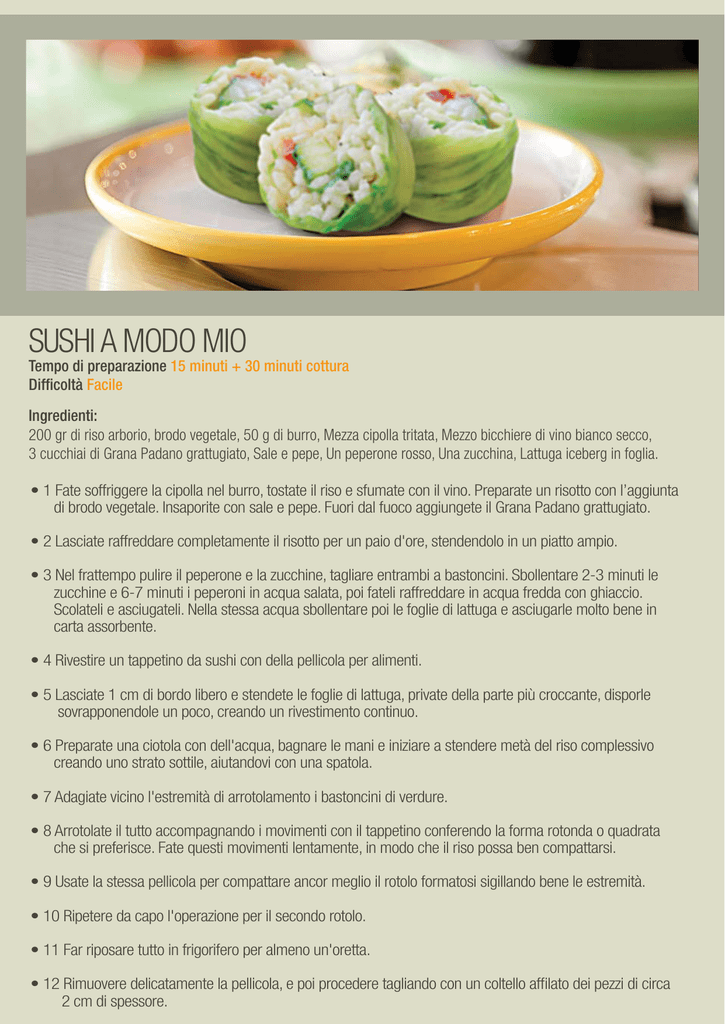 SUSHI A MODO MIO
Tempo di preparazione 15 minuti + 30 minuti cottura
Difficoltà Facile

Ingredienti:
200 gr di riso arborio, brodo vegetale, 50 g di burro, Mezza cipolla tritata, Mezzo bicchiere di vino bianco secco, 3 cucchiai di Grana Padano grattugiato, Sale e pepe, Un peperone rosso, Una zucchina, Lattuga iceberg in foglia.

• 1 Fate soffriggere la cipolla nel burro, tostate il riso e sfumate con il vino. Preparate un risotto con l'aggiunta di brodo vegetale. Insaporite con sale e pepe. Fuori dal fuoco aggiungete il Grana Padano grattugiato.

• 2 Lasciate raffreddare completamente il risotto per un paio d'ore, stendendolo in un piatto ampio.

• 3 Nel frattempo pulire il peperone e la zucchine, tagliare entrambi a bastoncini. Sbollentare 2-3 minuti le zucchine e 6-7 minuti i peperoni in acqua salata, poi fateli raffreddare in acqua fredda con ghiaccio. Scolateli e asciugateli. Nella stessa acqua sbollentare poi le foglie di lattuga e asciugarle molto bene in carta assorbente.

• 4 Rivestire un tappetino da sushi con della pellicola per alimenti.

• 5 Lasciate 1 cm di bordo libero e stendete le foglie di lattuga, private della parte più croccante, disporle sovrapponendole un poco, creando un rivestimento continuo.

• 6 Preparate una ciotola con dell'acqua, bagnare le mani e iniziare a stendere metà del riso complessivo creando uno strato sottile, aiutandovi con una spatola.

• 7 Adagiate vicino l'estremità di arrotolamento i bastoncini di verdure.

• 8 Arrotolate il tutto accompagnando i movimenti con il tappetino conferendo la forma rotonda o quadrata che si preferisce. Fate questi movimenti lentamente, in modo che il riso possa ben compattarsi.

• 9 Usate la stessa pellicola per compattare ancor meglio il rotolo formatosi sigillando bene le estremità.

• 10 Ripetere da capo l'operazione per il secondo rotolo.

• 11 Far riposare tutto in frigorifero per almeno un'oretta.

• 12 Rimuovere delicatamente la pellicola, e poi procedere tagliando con un coltello affilato dei pezzi di circa 2 cm di spessore.